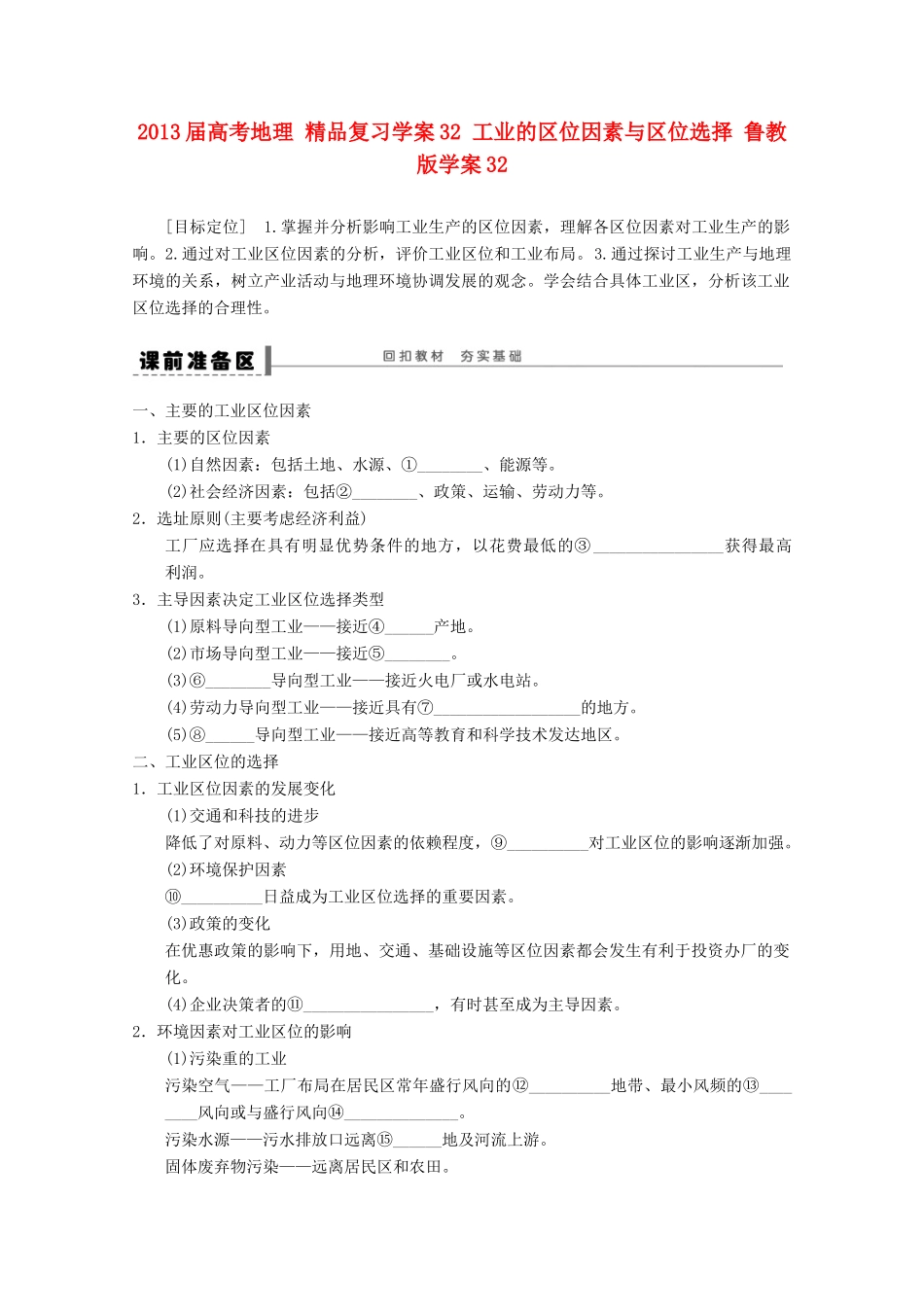 2013届高考地理 精品复习学案32 工业的区位因素与区位选择 鲁教版学案32

［目标定位］ 1.掌握并分析影响工业生产的区位因素，理解各区位因素对工业生产的影响。2.通过对工业区位因素的分析，评价工业区位和工业布局。3.通过探讨工业生产与地理环境的关系，树立产业活动与地理环境协调发展的观念。学会结合具体工业区，分析该工业区位选择的合理性。

课前准备区 回扣教材 夯实基础

一、主要的工业区位因素
1．主要的区位因素
(1)自然因素：包括土地、水源、①________、能源等。
(2)社会经济因素：包括②________、政策、运输、劳动力等。
2．选址原则(主要考虑经济利益)
工厂应选择在具有明显优势条件的地方，以花费最低的③________________获得最高利润。
3．主导因素决定工业区位选择类型
(1)原料导向型工业——接近④______产地。
(2)市场导向型工业——接近⑤________。
(3)⑥________导向型工业——接近火电厂或水电站。
(4)劳动力导向型工业——接近具有⑦__________________的地方。
(5)⑧______导向型工业——接近高等教育和科学技术发达地区。
二、工业区位的选择
1．工业区位因素的发展变化
(1)交通和科技的进步
降低了对原料、动力等区位因素的依赖程度，⑨__________对工业区位的影响逐渐加强。
(2)环境保护因素
⑩__________日益成为工业区位选择的重要因素。
(3)政策的变化
在优惠政策的影响下，用地、交通、基础设施等区位因素都会发生有利于投资办厂的变化。
(4)企业决策者的⑪________________，有时甚至成为主导因素。
2．环境因素对工业区位的影响
(1)污染重的工业
污染空气——工厂布局在居民区常年盛行风向的⑫__________地带、最小风频的⑬________风向或与盛行风向⑭______________。
污染水源——污水排放口远离⑮______地及河流上游。
固体废弃物污染——远离居民区和农田。